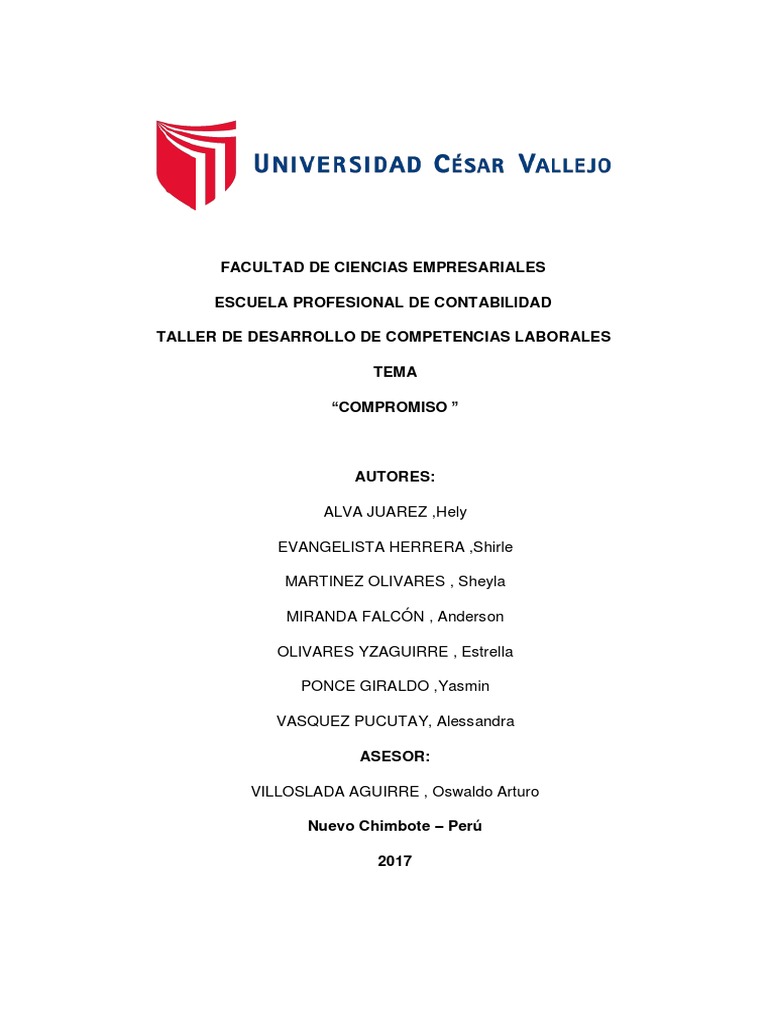 UNIVERSIDAD CÉSAR VALLEJO

FACULTAD DE CIENCIAS EMPRESARIALES

ESCUELA PROFESIONAL DE CONTABILIDAD

TALLER DE DESARROLLO DE COMPETENCIAS LABORALES

TEMA

“COMPROMISO ”

AUTORES:

ALVA JUAREZ ,Hely

EVANGELISTA HERRERA ,Shirle

MARTINEZ OLIVARES , Sheyla

MIRANDA FALCÓN , Anderson

OLIVARES YZAGUIRRE , Estrella

PONCE GIRALDO ,Yasmin

VASQUEZ PUCUTAY, Alessandra

ASESOR:

VILLOSLADA AGUIRRE , Oswaldo Arturo

Nuevo Chimbote – Perú

2017